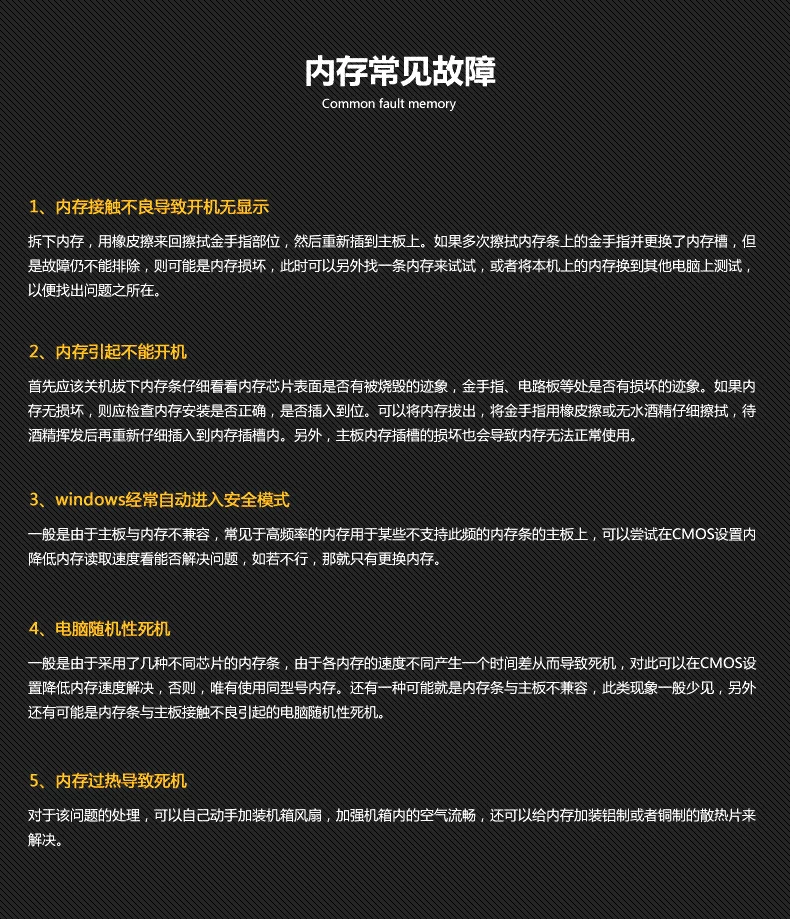 内存常见故障
Common fault memory

1、内存接触不良导致开机无显示

拆下内存，用橡皮擦来回擦拭金手指部位，然后重新插到主板上。如果多次擦拭内存条上的金手指并更换了内存槽，但是故障仍不能排除，则可能是内存损坏，此时可以另外找一条内存来试试，或者将本机上的内存换到其他电脑上测试，以便找出问题之所在。

2、内存引起不能开机

首先应该关机拔下内存条仔细看看内存芯片表面是否有被烧毁的迹象，金手指、电路板等处是否有损坏的迹象。如果内存无损坏，则应检查内存安装是否正确，是否插入到位。可以将内存拔出，将金手指用橡皮擦或无水酒精仔细擦拭，待酒精挥发后再重新仔细插入到内存插槽内。另外，主板内存插槽的损坏也会导致内存无法正常使用。

3、windows经常自动进入安全模式

一般是由于主板与内存不兼容，常见于高频率的内存用于某些不支持此频的内存条的主板上，可以尝试在CMOS设置内降低内存读取速度看能否解决问题，如若不行，那就只有更换内存。

4、电脑随机性死机

一般是由于采用了几种不同芯片的内存条，由于各内存的速度不同产生一个时间差从而导致死机，对此可以在CMOS设置降低内存速度解决，否则，唯有使用同型号内存。还有一种可能就是内存条与主板不兼容，此类现象一般少见，另外还有可能是内存条与主板接触不良引起的电脑随机性死机。

5、内存过热导致死机

对于该问题的处理，可以自己动手加装机箱风扇，加强机箱内的空气流畅，还可以给内存加装铝制或者铜制的散热片来解决。